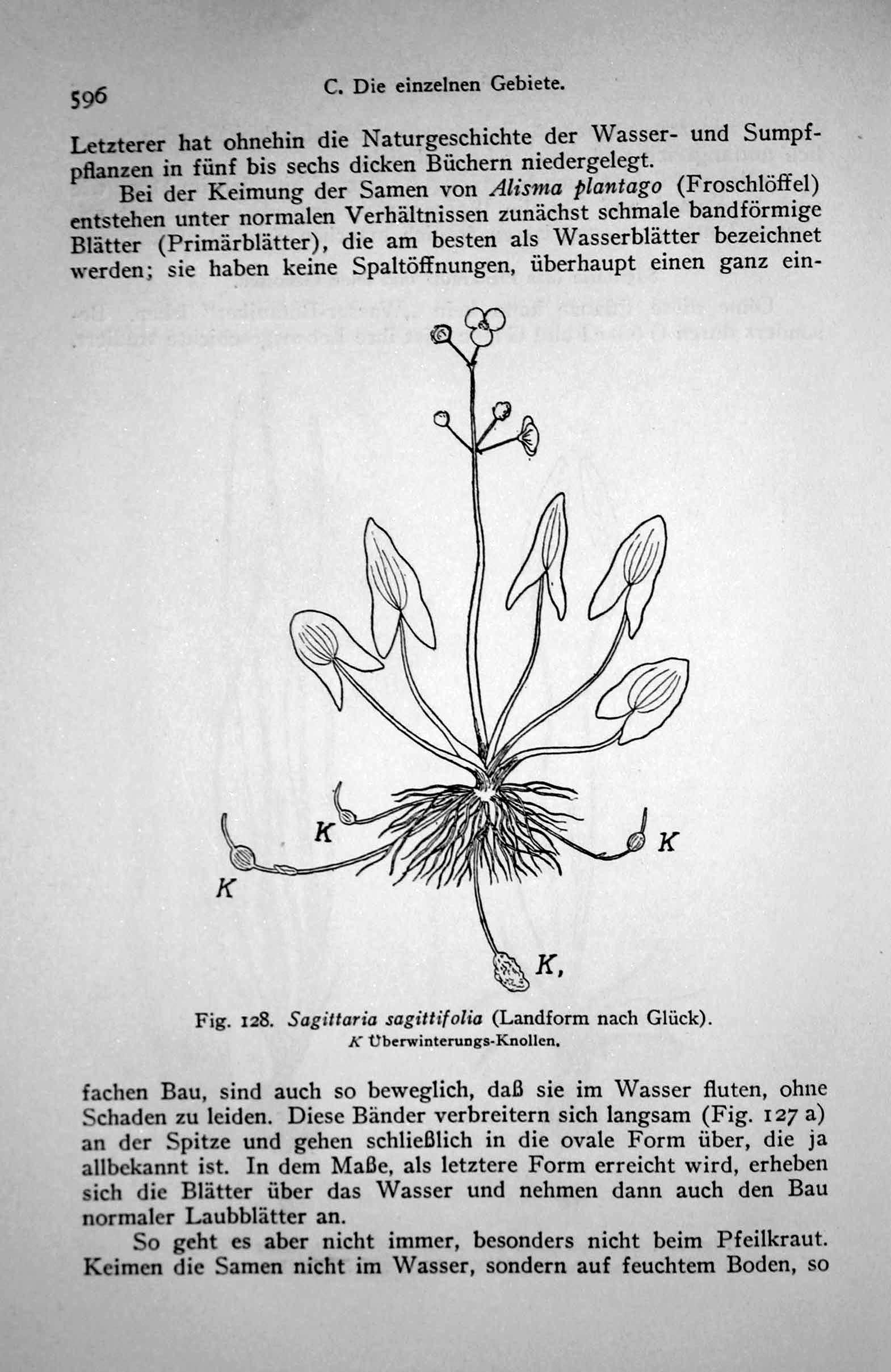 596 C. Die einzelnen Gebiete.

Letzterer hat ohnehin die Naturgeschichte der Wasser- und Sumpfpflanzen in fünf bis sechs dicken Büchern niedergelegt.

Bei der Keimung der Samen von Alisma plantago (Froschlöffel) entstehen unter normalen Verhältnissen zunächst schmale bandförmige Blätter (Primärblätter), die am besten als Wasserblätter bezeichnet werden; sie haben keine Spaltöffnungen, überhaupt einen ganz ein-

K

K

K

K,

Fig. 128. Sagittaria sagittifolia (Landform nach Glück).
K Überwinterungs-Knollen.

fachen Bau, sind auch so beweglich, daß sie im Wasser fluten, ohne Schaden zu leiden. Diese Bänder verbreitern sich langsam (Fig. 127 a) an der Spitze und gehen schließlich in die ovale Form über, die ja allbekannt ist. In dem Maße, als letztere Form erreicht wird, erheben sich die Blätter über das Wasser und nehmen dann auch den Bau normaler Laubblätter an.

So geht es aber nicht immer, besonders nicht beim Pfeilkraut. Keimen die Samen nicht im Wasser, sondern auf feuchtem Boden, so